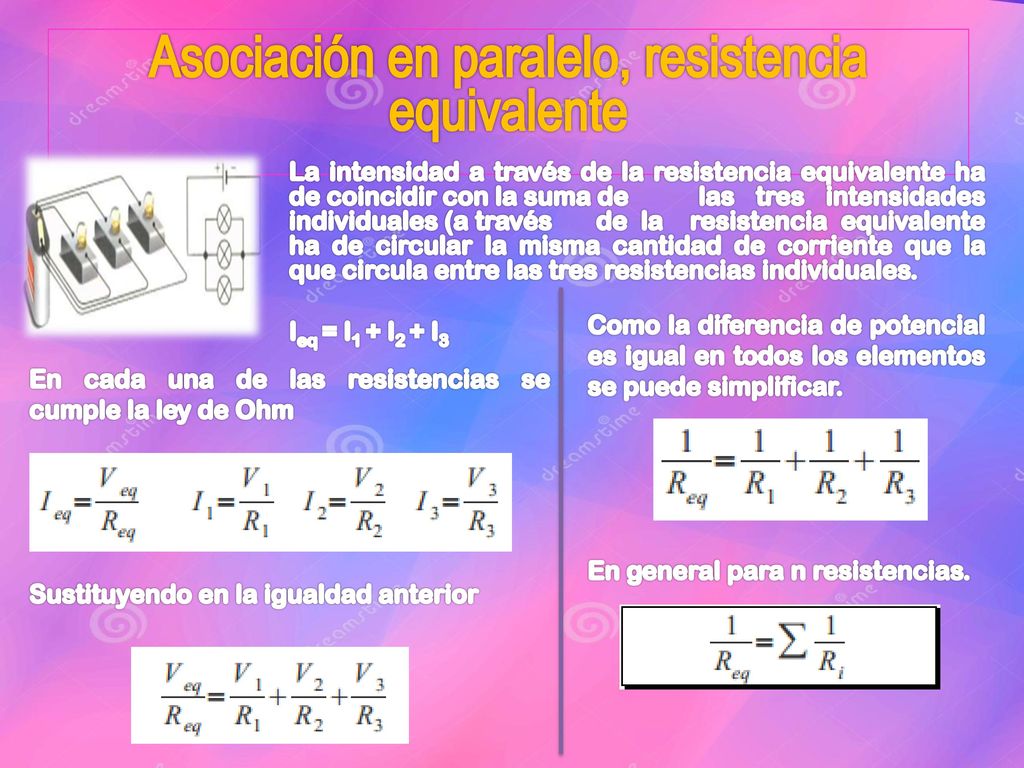 Asociación en paralelo, resistencia equivalente

La intensidad a través de la resistencia equivalente ha de coincidir con la suma de las tres intensidades individuales (a través de la resistencia equivalente ha de circular la misma cantidad de corriente que la que circula entre las tres resistencias individuales.

$I_{eq} = I_1 + I_2 + I_3$

En cada una de las resistencias se cumple la ley de Ohm

$I_{eq} = \frac{V_{eq}}{R_{eq}}$ $I_1 = \frac{V_1}{R_1}$ $I_2 = \frac{V_2}{R_2}$ $I_3 = \frac{V_3}{R_3}$

Sustituyendo en la igualdad anterior

$\frac{V_{eq}}{R_{eq}} = \frac{V_1}{R_1} + \frac{V_2}{R_2} + \frac{V_3}{R_3}$

Como la diferencia de potencial es igual en todos los elementos se puede simplificar.

$\frac{1}{R_{eq}} = \frac{1}{R_1} + \frac{1}{R_2} + \frac{1}{R_3}$

En general para n resistencias.

$\frac{1}{R_{eq}} = \sum \frac{1}{R_i}$

dreamstime